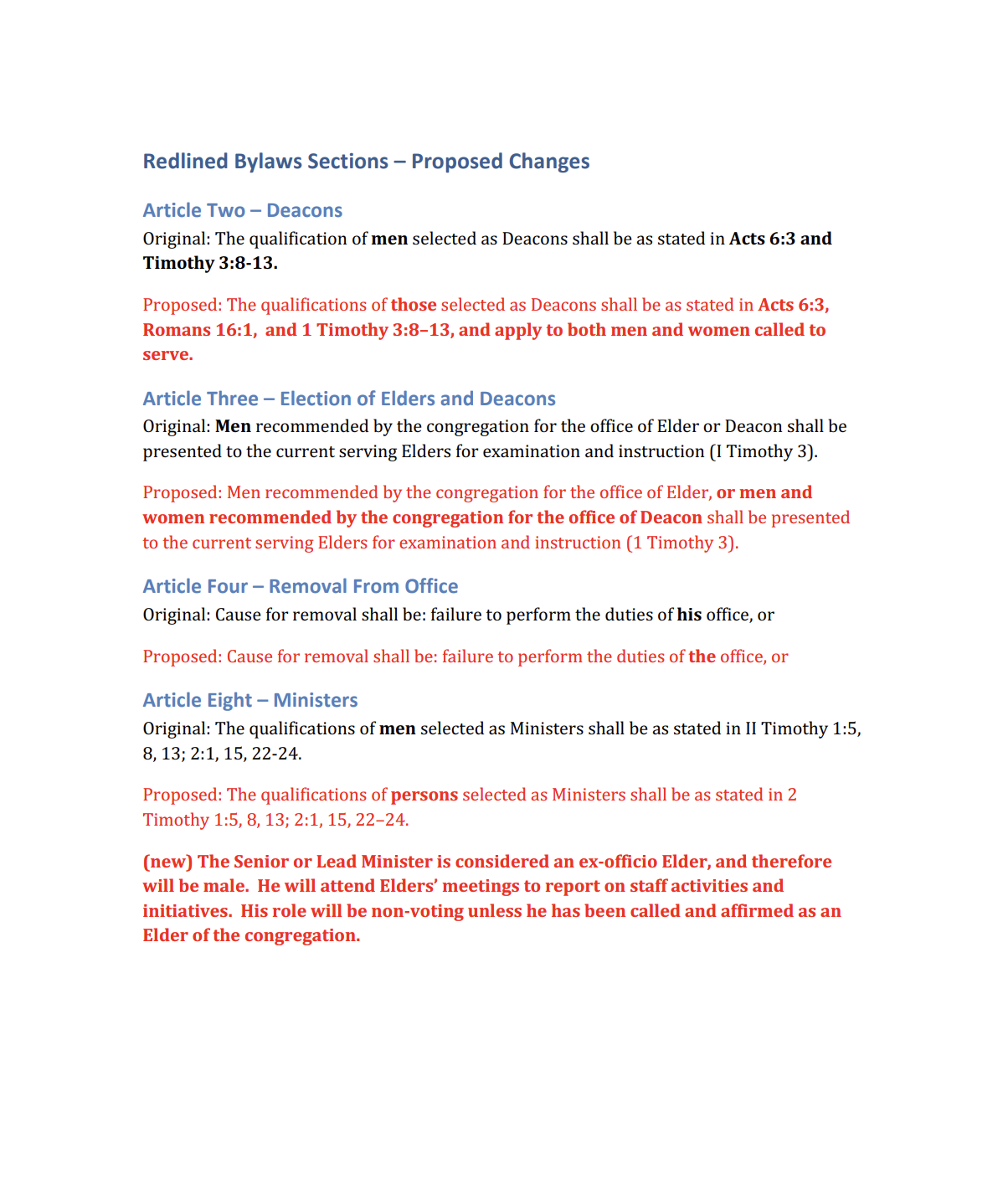 Redlined Bylaws Sections – Proposed Changes

Article Two – Deacons

Original: The qualification of men selected as Deacons shall be as stated in Acts 6:3 and Timothy 3:8-13.

Proposed: The qualifications of those selected as Deacons shall be as stated in Acts 6:3, Romans 16:1, and 1 Timothy 3:8–13, and apply to both men and women called to serve.

Article Three – Election of Elders and Deacons

Original: Men recommended by the congregation for the office of Elder or Deacon shall be presented to the current serving Elders for examination and instruction (I Timothy 3).

Proposed: Men recommended by the congregation for the office of Elder, or men and women recommended by the congregation for the office of Deacon shall be presented to the current serving Elders for examination and instruction (1 Timothy 3).

Article Four – Removal From Office

Original: Cause for removal shall be: failure to perform the duties of his office, or

Proposed: Cause for removal shall be: failure to perform the duties of the office, or

Article Eight – Ministers

Original: The qualifications of men selected as Ministers shall be as stated in II Timothy 1:5, 8, 13; 2:1, 15, 22-24.

Proposed: The qualifications of persons selected as Ministers shall be as stated in 2 Timothy 1:5, 8, 13; 2:1, 15, 22–24.

(new) The Senior or Lead Minister is considered an ex-officio Elder, and therefore will be male. He will attend Elders' meetings to report on staff activities and initiatives. His role will be non-voting unless he has been called and affirmed as an Elder of the congregation.